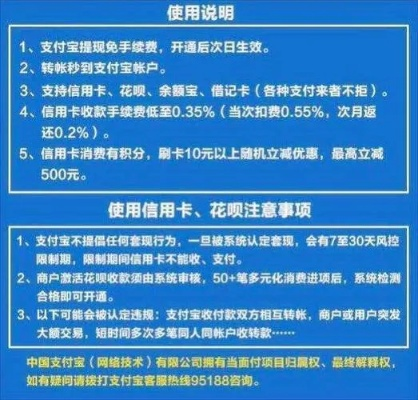 使用说明

1、支付宝提现免手续费，开通后次日生效。

2、转帐秒到支付宝帐户。

3、支持信用卡、花呗、余额宝、借记卡（各种支付来者不拒）。

4、信用卡收款手续费低至0.35%（当次扣费0.55%，次月返还0.2%）。

5、信用卡消费有积分，刷卡10元以上随机立减优惠，最高立减500元。

使用信用卡、花呗注意事项

1、支付宝不提倡任何套现行为，一旦被系统认定套现，会有7至30天风控限制期，限制期间信用卡不能收、支付。

2、商户激活花呗收款须由系统审核，50+笔多元化消费进项后，系统检测合格即可开通。

3、以下可能会被认定违规：支付宝收付款双方相互转帐，商户或用户突发大额交易，短时间多次多笔同人同帐户收转款……

中国支付宝（网络技术）有限公司拥有当面付项目归属权、最终解释权，如有疑问请拨打支付宝客服热线95188咨询。